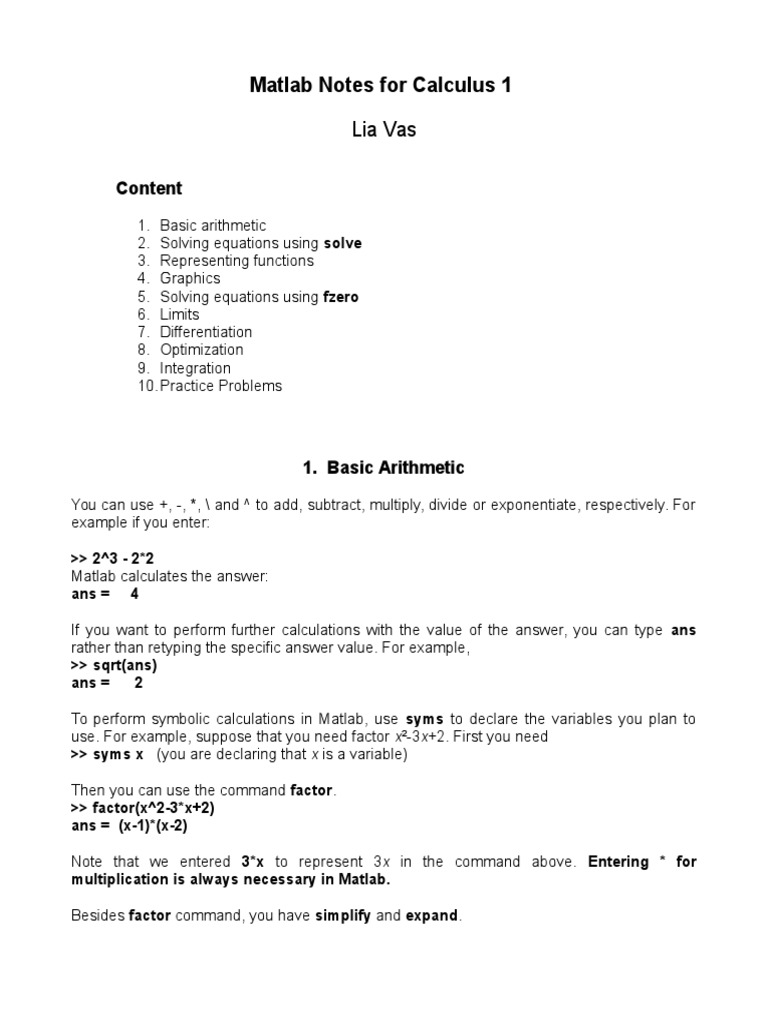 Matlab Notes for Calculus 1

Lia Vas

Content

1. Basic arithmetic
2. Solving equations using solve
3. Representing functions
4. Graphics
5. Solving equations using fzero
6. Limits
7. Differentiation
8. Optimization
9. Integration
10. Practice Problems

1. Basic Arithmetic

You can use +, -, *, \ and ^ to add, subtract, multiply, divide or exponentiate, respectively. For example if you enter:

>> 2^3 - 2*2
Matlab calculates the answer:
ans = 4

If you want to perform further calculations with the value of the answer, you can type ans rather than retyping the specific answer value. For example,
>> sqrt(ans)
ans = 2

To perform symbolic calculations in Matlab, use syms to declare the variables you plan to use. For example, suppose that you need factor $x^2-3x+2$. First you need
>> syms x (you are declaring that x is a variable)

Then you can use the command factor.
>> factor(x^2-3*x+2)
ans = (x-1)*(x-2)

Note that we entered 3*x to represent 3x in the command above. Entering * for multiplication is always necessary in Matlab.

Besides factor command, you have simplify and expand.